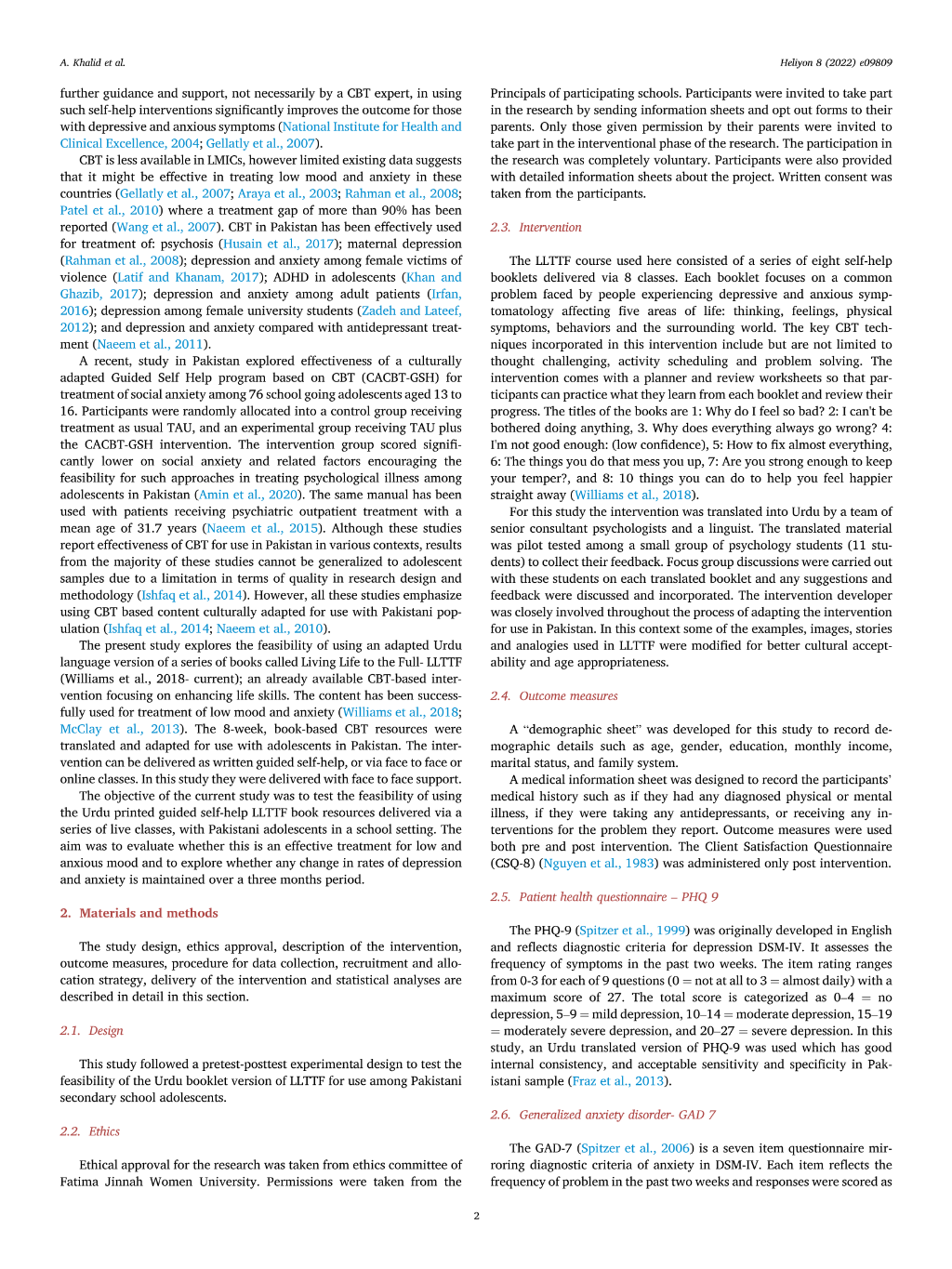 A. Khalid et al.

Heliyon 8 (2022) e09809

further guidance and support, not necessarily by a CBT expert, in using such self-help interventions significantly improves the outcome for those with depressive and anxious symptoms (National Institute for Health and Clinical Excellence, 2004; Gellatly et al., 2007).

CBT is less available in LMICs, however limited existing data suggests that it might be effective in treating low mood and anxiety in these countries (Gellatly et al., 2007; Araya et al., 2003; Rahman et al., 2008; Patel et al., 2010) where a treatment gap of more than 90% has been reported (Wang et al., 2007). CBT in Pakistan has been effectively used for treatment of: psychosis (Husain et al., 2017); maternal depression (Rahman et al., 2008); depression and anxiety among female victims of violence (Latif and Khanam, 2017); ADHD in adolescents (Khan and Ghazib, 2017); depression and anxiety among adult patients (Irfan, 2016); depression among female university students (Zadeh and Lateef, 2012); and depression and anxiety compared with antidepressant treatment (Naeem et al., 2011).

A recent, study in Pakistan explored effectiveness of a culturally adapted Guided Self Help program based on CBT (CACBT-GSH) for treatment of social anxiety among 76 school going adolescents aged 13 to 16. Participants were randomly allocated into a control group receiving treatment as usual TAU, and an experimental group receiving TAU plus the CACBT-GSH intervention. The intervention group scored significantly lower on social anxiety and related factors encouraging the feasibility for such approaches in treating psychological illness among adolescents in Pakistan (Amin et al., 2020). The same manual has been used with patients receiving psychiatric outpatient treatment with a mean age of 31.7 years (Naeem et al., 2015). Although these studies report effectiveness of CBT for use in Pakistan in various contexts, results from the majority of these studies cannot be generalized to adolescent samples due to a limitation in terms of quality in research design and methodology (Ishfaq et al., 2014). However, all these studies emphasize using CBT based content culturally adapted for use with Pakistani population (Ishfaq et al., 2014; Naeem et al., 2010).

The present study explores the feasibility of using an adapted Urdu language version of a series of books called Living Life to the Full- LLTTF (Williams et al., 2018- current); an already available CBT-based intervention focusing on enhancing life skills. The content has been successfully used for treatment of low mood and anxiety (Williams et al., 2018; McClay et al., 2013). The 8-week, book-based CBT resources were translated and adapted for use with adolescents in Pakistan. The intervention can be delivered as written guided self-help, or via face to face or online classes. In this study they were delivered with face to face support.

The objective of the current study was to test the feasibility of using the Urdu printed guided self-help LLTTF book resources delivered via a series of live classes, with Pakistani adolescents in a school setting. The aim was to evaluate whether this is an effective treatment for low and anxious mood and to explore whether any change in rates of depression and anxiety is maintained over a three months period.

2. Materials and methods

The study design, ethics approval, description of the intervention, outcome measures, procedure for data collection, recruitment and allocation strategy, delivery of the intervention and statistical analyses are described in detail in this section.

2.1. Design

This study followed a pretest-posttest experimental design to test the feasibility of the Urdu booklet version of LLTTF for use among Pakistani secondary school adolescents.

2.2. Ethics

Ethical approval for the research was taken from ethics committee of Fatima Jinnah Women University. Permissions were taken from the Principals of participating schools. Participants were invited to take part in the research by sending information sheets and opt out forms to their parents. Only those given permission by their parents were invited to take part in the interventional phase of the research. The participation in the research was completely voluntary. Participants were also provided with detailed information sheets about the project. Written consent was taken from the participants.

2.3. Intervention

The LLTTF course used here consisted of a series of eight self-help booklets delivered via 8 classes. Each booklet focuses on a common problem faced by people experiencing depressive and anxious symptomatology affecting five areas of life: thinking, feelings, physical symptoms, behaviors and the surrounding world. The key CBT techniques incorporated in this intervention include but are not limited to thought challenging, activity scheduling and problem solving. The intervention comes with a planner and review worksheets so that participants can practice what they learn from each booklet and review their progress. The titles of the books are 1: Why do I feel so bad? 2: I can't be bothered doing anything, 3. Why does everything always go wrong? 4: I'm not good enough: (low confidence), 5: How to fix almost everything, 6: The things you do that mess you up, 7: Are you strong enough to keep your temper?, and 8: 10 things you can do to help you feel happier straight away (Williams et al., 2018).

For this study the intervention was translated into Urdu by a team of senior consultant psychologists and a linguist. The translated material was pilot tested among a small group of psychology students (11 students) to collect their feedback. Focus group discussions were carried out with these students on each translated booklet and any suggestions and feedback were discussed and incorporated. The intervention developer was closely involved throughout the process of adapting the intervention for use in Pakistan. In this context some of the examples, images, stories and analogies used in LLTTF were modified for better cultural acceptability and age appropriateness.

2.4. Outcome measures

A "demographic sheet" was developed for this study to record demographic details such as age, gender, education, monthly income, marital status, and family system.

A medical information sheet was designed to record the participants' medical history such as if they had any diagnosed physical or mental illness, if they were taking any antidepressants, or receiving any interventions for the problem they report. Outcome measures were used both pre and post intervention. The Client Satisfaction Questionnaire (CSQ-8) (Nguyen et al., 1983) was administered only post intervention.

2.5. Patient health questionnaire – PHQ 9

The PHQ-9 (Spitzer et al., 1999) was originally developed in English and reflects diagnostic criteria for depression DSM-IV. It assesses the frequency of symptoms in the past two weeks. The item rating ranges from 0-3 for each of 9 questions (0 = not at all to 3 = almost daily) with a maximum score of 27. The total score is categorized as 0–4 = no depression, 5–9 = mild depression, 10–14 = moderate depression, 15–19 = moderately severe depression, and 20–27 = severe depression. In this study, an Urdu translated version of PHQ-9 was used which has good internal consistency, and acceptable sensitivity and specificity in Pakistani sample (Fraz et al., 2013).

2.6. Generalized anxiety disorder- GAD 7

The GAD-7 (Spitzer et al., 2006) is a seven item questionnaire mirroring diagnostic criteria of anxiety in DSM-IV. Each item reflects the frequency of problem in the past two weeks and responses were scored as

2